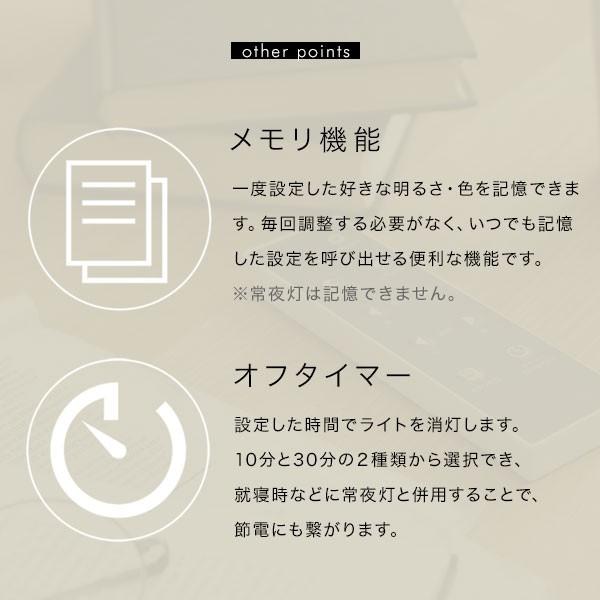 other points

メモリ機能

一度設定した好きな明るさ・色を記憶できます。毎回調整する必要がなく、いつでも記憶した設定を呼び出せる便利な機能です。

※常夜灯は記憶できません。

オフタイマー

設定した時間でライトを消灯します。

10分と30分の2種類から選択でき、

就寝時などに常夜灯と併用することで、

節電にも繋がります。